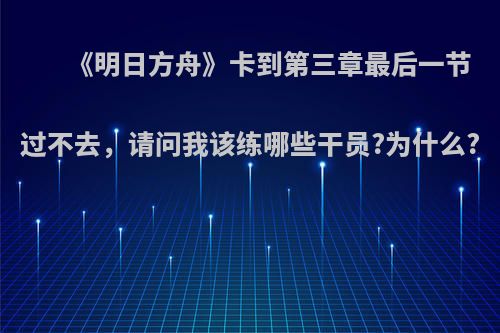 《明日方舟》卡到第三章最后一节过不去，请问我该练哪些干员?为什么?